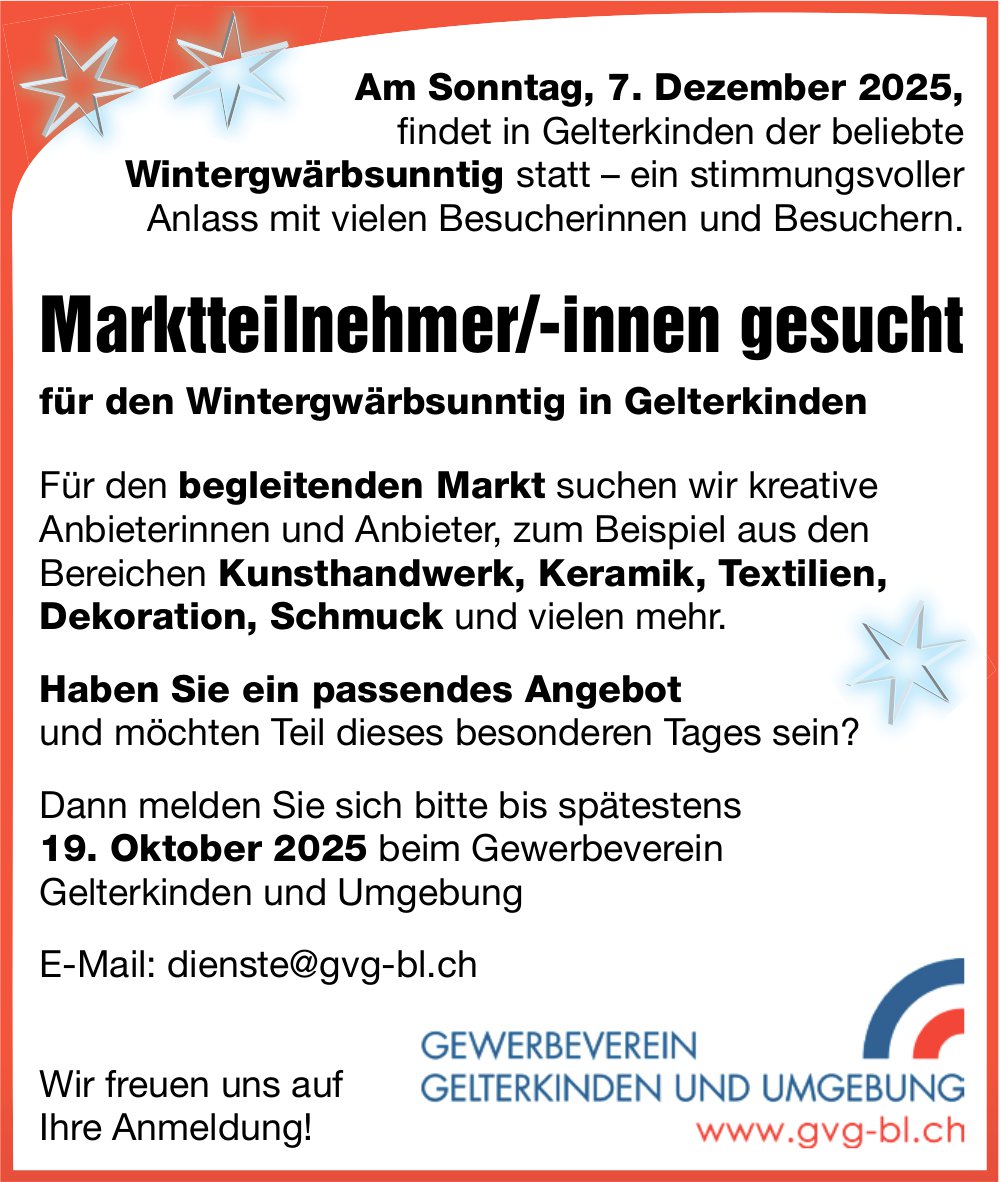 Am Sonntag, 7. Dezember 2025, findet in Gelterkinden der beliebte Wintergwärbsunntig statt – ein stimmungsvoller Anlass mit vielen Besucherinnen und Besuchern.

Marktteilnehmer/-innen gesucht

für den Wintergwärbsunntig in Gelterkinden

Für den begleitenden Markt suchen wir kreative Anbieterinnen und Anbieter, zum Beispiel aus den Bereichen Kunsthandwerk, Keramik, Textilien, Dekoration, Schmuck und vielen mehr.

Haben Sie ein passendes Angebot
und möchten Teil dieses besonderen Tages sein?

Dann melden Sie sich bitte bis spätestens 19. Oktober 2025 beim Gewerbeverein Gelterkinden und Umgebung

E-Mail: dienste@gvg-bl.ch

Wir freuen uns auf Ihre Anmeldung!

GEWERBEVEREIN
GELTERKINDEN UND UMGEBUNG
www.gvg-bl.ch